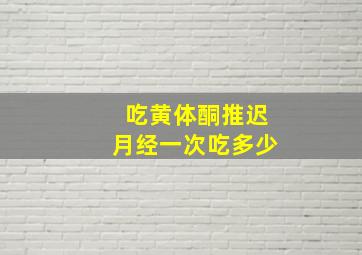 吃黄体酮推迟
月经一次吃多少